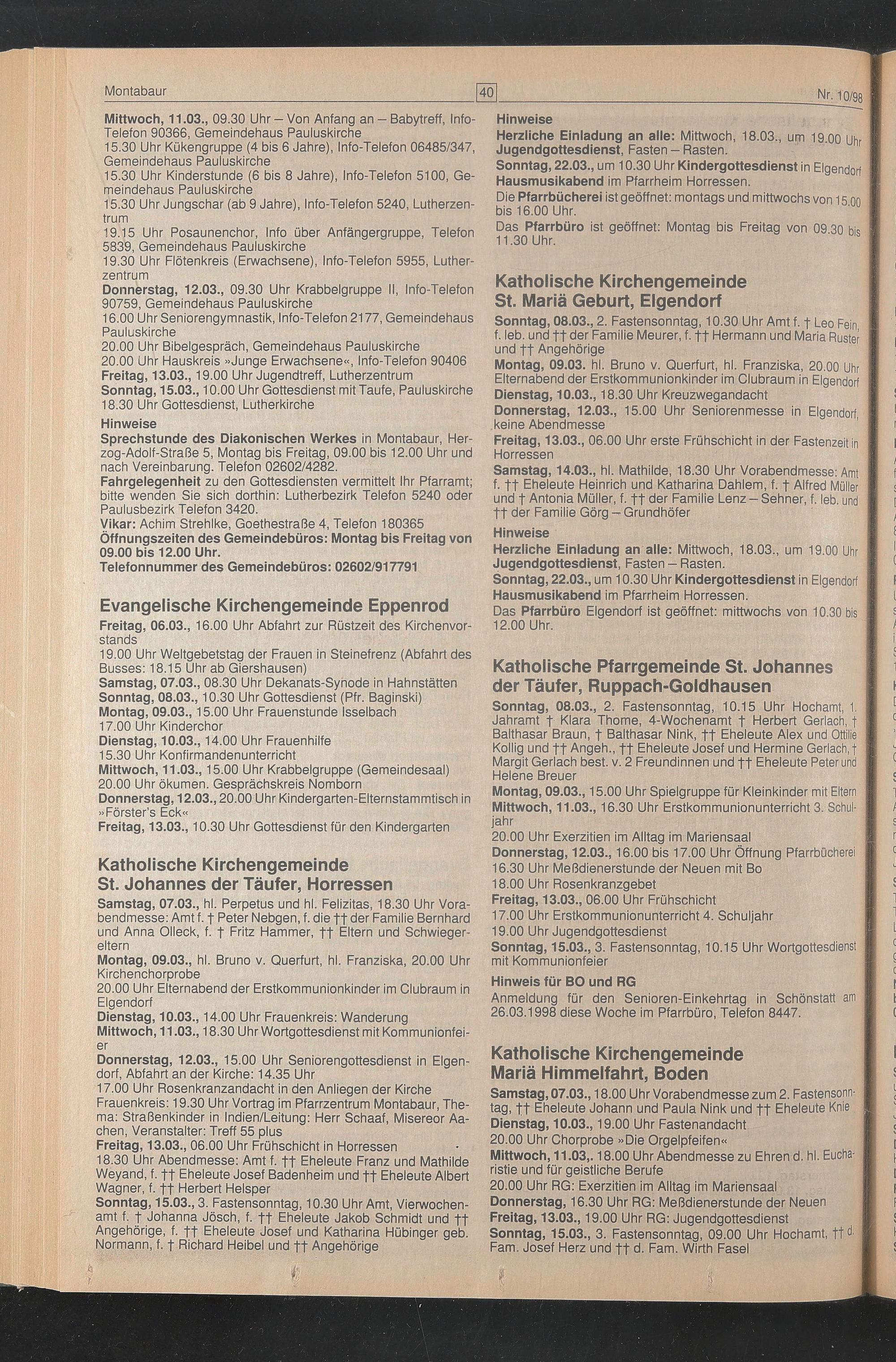 Montabaur 40 Nr. 10/98

Mittwoch, 11.03., 09.30 Uhr – Von Anfang an – Babytreff, Info-Telefon 90366, Gemeindehaus Pauluskirche
15.30 Uhr Kükengruppe (4 bis 6 Jahre), Info-Telefon 06485/347, Gemeindehaus Pauluskirche
15.30 Uhr Kinderstunde (6 bis 8 Jahre), Info-Telefon 5100, Gemeindehaus Pauluskirche
15.30 Uhr Jungschar (ab 9 Jahre), Info-Telefon 5240, Lutherzentrum
19.15 Uhr Posaunenchor, Info über Anfängergruppe, Telefon 5839, Gemeindehaus Pauluskirche
19.30 Uhr Flötenkreis (Erwachsene), Info-Telefon 5955, Lutherzentrum
Donnerstag, 12.03., 09.30 Uhr Krabbelgruppe II, Info-Telefon 90759, Gemeindehaus Pauluskirche
16.00 Uhr Seniorengymnastik, Info-Telefon 2177, Gemeindehaus Pauluskirche
20.00 Uhr Bibelgespräch, Gemeindehaus Pauluskirche
20.00 Uhr Hauskreis »Junge Erwachsene«, Info-Telefon 90406
Freitag, 13.03., 19.00 Uhr Jugendtreff, Lutherzentrum
Sonntag, 15.03., 10.00 Uhr Gottesdienst mit Taufe, Pauluskirche
18.30 Uhr Gottesdienst, Lutherkirche

Hinweise
Sprechstunde des Diakonischen Werkes in Montabaur, Herzog-Adolf-Straße 5, Montag bis Freitag, 09.00 bis 12.00 Uhr und nach Vereinbarung. Telefon 02602/4282.
Fahrgelegenheit zu den Gottesdiensten vermittelt Ihr Pfarramt; bitte wenden Sie sich dorthin: Lutherbezirk Telefon 5240 oder Paulusbezirk Telefon 3420.
Vikar: Achim Strehlke, Goethestraße 4, Telefon 180365
Öffnungszeiten des Gemeindebüros: Montag bis Freitag von 09.00 bis 12.00 Uhr.
Telefonnummer des Gemeindebüros: 02602/917791

Evangelische Kirchengemeinde Eppenrod
Freitag, 06.03., 16.00 Uhr Abfahrt zur Rüstzeit des Kirchenvorstands
19.00 Uhr Weltgebetstag der Frauen in Steinefrenz (Abfahrt des Busses: 18.15 Uhr ab Giershausen)
Samstag, 07.03., 08.30 Uhr Dekanats-Synode in Hahnstätten
Sonntag, 08.03., 10.30 Uhr Gottesdienst (Pfr. Baginski)
Montag, 09.03., 15.00 Uhr Frauenstunde Isselbach
17.00 Uhr Kinderchor
Dienstag, 10.03., 14.00 Uhr Frauenhilfe
15.30 Uhr Konfirmandenunterricht
Mittwoch, 11.03., 15.00 Uhr Krabbelgruppe (Gemeindesaal)
20.00 Uhr ökumen. Gesprächskreis Nomborn
Donnerstag, 12.03., 20.00 Uhr Kindergarten-Elternstammtisch in »Förster's Eck«
Freitag, 13.03., 10.30 Uhr Gottesdienst für den Kindergarten

Katholische Kirchengemeinde St. Johannes der Täufer, Horressen
Samstag, 07.03., hl. Perpetus und hl. Felizitas, 18.30 Uhr Vorabendmesse: Amt f. † Peter Nebgen, f. die †† der Familie Bernhard und Anna Olleck, f. † Fritz Hammer, †† Eltern und Schwiegereltern
Montag, 09.03., hl. Bruno v. Querfurt, hl. Franziska, 20.00 Uhr Kirchenchorprobe
20.00 Uhr Elternabend der Erstkommunionkinder im Clubraum in Elgendorf
Dienstag, 10.03., 14.00 Uhr Frauenkreis: Wanderung
Mittwoch, 11.03., 18.30 Uhr Wortgottesdienst mit Kommunionfeier
Donnerstag, 12.03., 15.00 Uhr Seniorengottesdienst in Elgendorf, Abfahrt an der Kirche: 14.35 Uhr
17.00 Uhr Rosenkranzandacht in den Anliegen der Kirche
Frauenkreis: 19.30 Uhr Vortrag im Pfarrzentrum Montabaur, Thema: Straßenkinder in Indien/Leitung: Herr Schaaf, Misereor Aachen, Veranstalter: Treff 55 plus
Freitag, 13.03., 06.00 Uhr Frühschicht in Horressen
18.30 Uhr Abendmesse: Amt f. †† Eheleute Franz und Mathilde Weyand, f. †† Eheleute Josef Badenheim und †† Eheleute Albert Wagner, f. †† Herbert Helsper
Sonntag, 15.03., 3. Fastensonntag, 10.30 Uhr Amt, Vierwochenamt f. † Johanna Jösch, f. †† Eheleute Jakob Schmidt und †† Angehörige, f. †† Eheleute Josef und Katharina Hübinger geb. Normann, f. † Richard Heibel und †† Angehörige

Hinweise
Herzliche Einladung an alle: Mittwoch, 18.03., um 19.00 Uhr Jugendgottesdienst, Fasten – Rasten.
Sonntag, 22.03., um 10.30 Uhr Kindergottesdienst in Elgendorf
Hausmusikabend im Pfarrheim Horressen.
Die Pfarrbücherei ist geöffnet: montags und mittwochs von 15.00 bis 16.00 Uhr.
Das Pfarrbüro ist geöffnet: Montag bis Freitag von 09.30 bis 11.30 Uhr.

Katholische Kirchengemeinde St. Mariä Geburt, Elgendorf
Sonntag, 08.03., 2. Fastensonntag, 10.30 Uhr Amt f. † Leo Fein, f. leb. und †† der Familie Meurer, f. †† Hermann und Maria Ruster und †† Angehörige
Montag, 09.03. hl. Bruno v. Querfurt, hl. Franziska, 20.00 Uhr Elternabend der Erstkommunionkinder im Clubraum in Elgendorf
Dienstag, 10.03., 18.30 Uhr Kreuzwegandacht
Donnerstag, 12.03., 15.00 Uhr Seniorenmesse in Elgendorf, keine Abendmesse
Freitag, 13.03., 06.00 Uhr erste Frühschicht in der Fastenzeit in Horressen
Samstag, 14.03., hl. Mathilde, 18.30 Uhr Vorabendmesse: Amt f. †† Eheleute Heinrich und Katharina Dahlem, f. † Alfred Müller und † Antonia Müller, f. †† der Familie Lenz – Sehner, f. leb. und †† der Familie Görg – Grundhöfer

Hinweise
Herzliche Einladung an alle: Mittwoch, 18.03., um 19.00 Uhr Jugendgottesdienst, Fasten – Rasten.
Sonntag, 22.03., um 10.30 Uhr Kindergottesdienst in Elgendorf
Hausmusikabend im Pfarrheim Horressen.
Das Pfarrbüro Elgendorf ist geöffnet: mittwochs von 10.30 bis 12.00 Uhr.

Katholische Pfarrgemeinde St. Johannes der Täufer, Ruppach-Goldhausen
Sonntag, 08.03., 2. Fastensonntag, 10.15 Uhr Hochamt, 1. Jahramt † Klara Thome, 4-Wochenamt † Herbert Gerlach, † Balthasar Braun, † Balthasar Nink, †† Eheleute Alex und Ottilie Kollig und †† Angeh., †† Eheleute Josef und Hermine Gerlach, † Margit Gerlach best. v. 2 Freundinnen und †† Eheleute Peter und Helene Breuer
Montag, 09.03., 15.00 Uhr Spielgruppe für Kleinkinder mit Eltern
Mittwoch, 11.03., 16.30 Uhr Erstkommunionunterricht 3. Schuljahr
20.00 Uhr Exerzitien im Alltag im Mariensaal
Donnerstag, 12.03., 16.00 bis 17.00 Uhr Öffnung Pfarrbücherei
16.30 Uhr Meßdienerstunde der Neuen mit Bo
18.00 Uhr Rosenkranzgebet
Freitag, 13.03., 06.00 Uhr Frühschicht
17.00 Uhr Erstkommunionunterricht 4. Schuljahr
19.00 Uhr Jugendgottesdienst
Sonntag, 15.03., 3. Fastensonntag, 10.15 Uhr Wortgottesdienst mit Kommunionfeier

Hinweis für BO und RG
Anmeldung für den Senioren-Einkehrtag in Schönstatt am 26.03.1998 diese Woche im Pfarrbüro, Telefon 8447.

Katholische Kirchengemeinde Mariä Himmelfahrt, Boden
Samstag, 07.03., 18.00 Uhr Vorabendmesse zum 2. Fastensonntag, †† Eheleute Johann und Paula Nink und †† Eheleute Knie
Dienstag, 10.03., 19.00 Uhr Fastenandacht
20.00 Uhr Chorprobe »Die Orgelpfeifen«
Mittwoch, 11.03,. 18.00 Uhr Abendmesse zu Ehren d. hl. Eucharistie und für geistliche Berufe
20.00 Uhr RG: Exerzitien im Alltag im Mariensaal
Donnerstag, 16.30 Uhr RG: Meßdienerstunde der Neuen
Freitag, 13.03., 19.00 Uhr RG: Jugendgottesdienst
Sonntag, 15.03., 3. Fastensonntag, 09.00 Uhr Hochamt, †† d. Fam. Josef Herz und †† d. Fam. Wirth Fasel